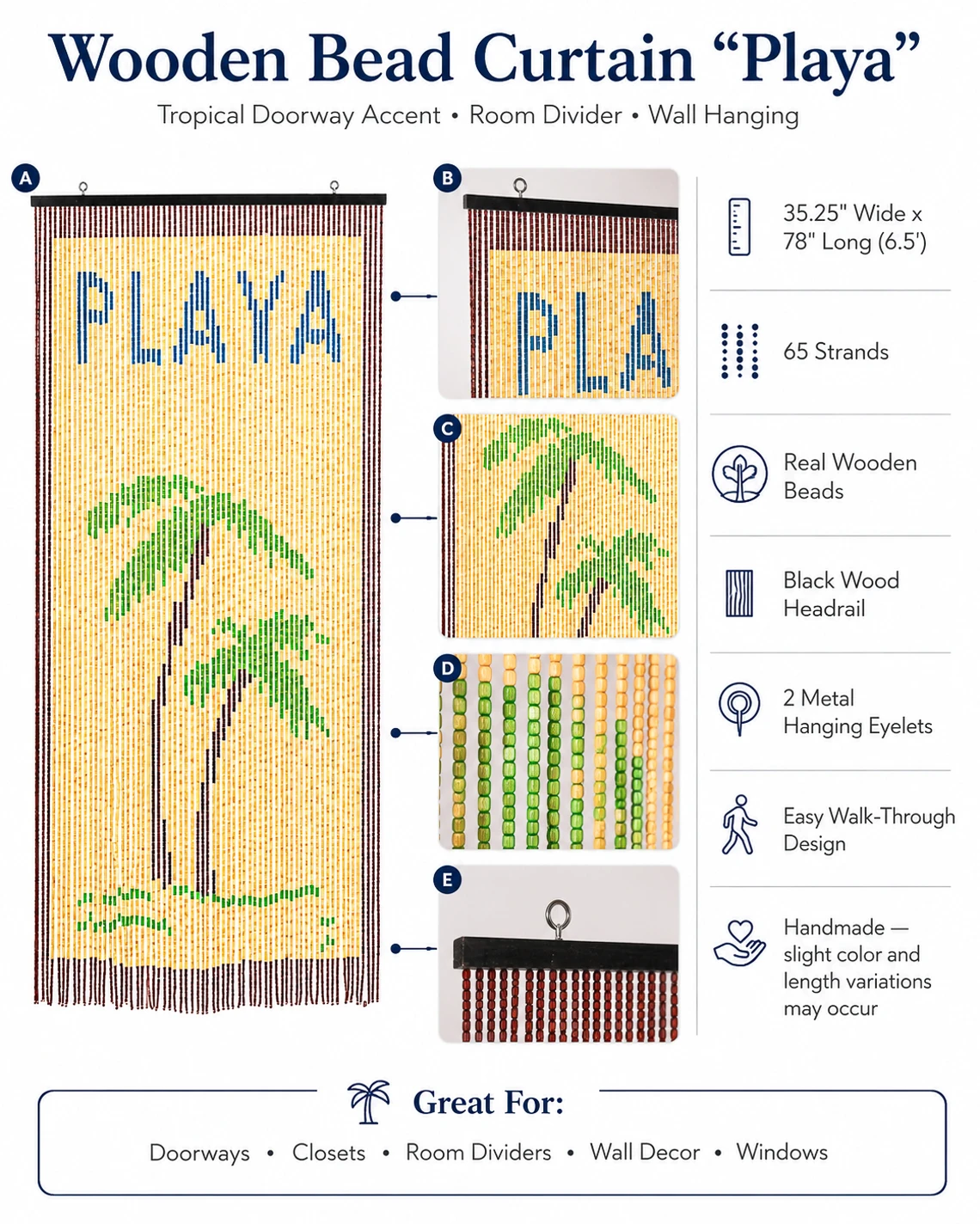 Wooden Bead Curtain "Playa"

Tropical Doorway Accent • Room Divider • Wall Hanging

A

PLAYA

B

PLA

C

D

E

35.25" Wide x 78" Long (6.5')

65 Strands

Real Wooden Beads

Black Wood Headrail

2 Metal Hanging Eyelets

Easy Walk-Through Design

Handmade — slight color and length variations may occur

Great For:

Doorways • Closets • Room Dividers • Wall Decor • Windows